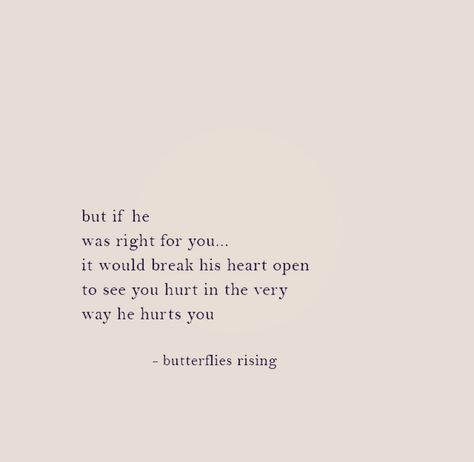 but if he
was right for you...
it would break his heart open
to see you hurt in the very
way he hurts you

- butterflies rising